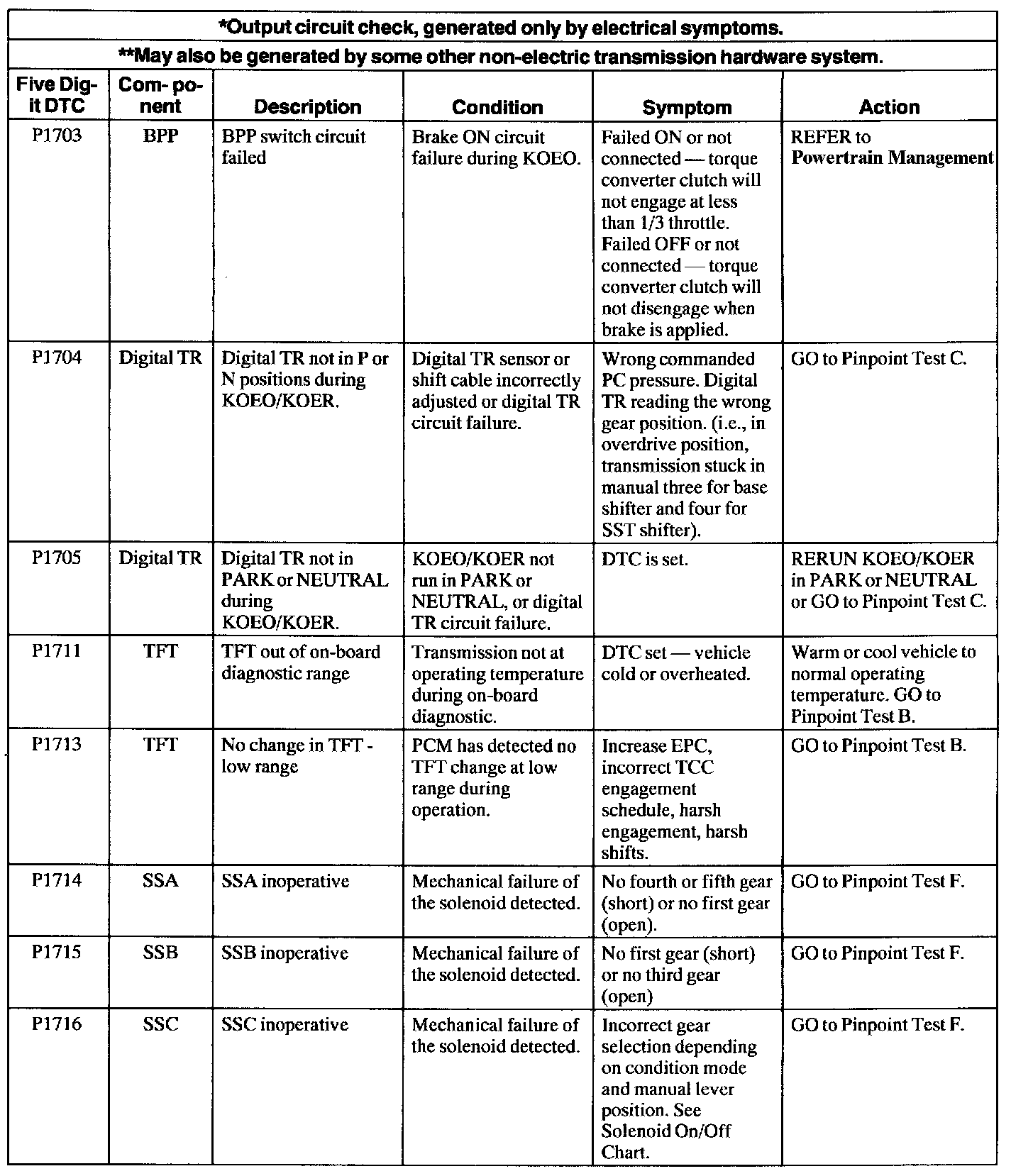 *Output circuit check, generated only by electrical symptoms.

**May also be generated by some other non-electric transmission hardware system.

| Five Digit DTC | Component | Description | Condition | Symptom | Action |
|---|---|---|---|---|---|
| P1703 | BPP | BPP switch circuit failed | Brake ON circuit failure during KOEO. | Failed ON or not connected — torque converter clutch will not engage at less than 1/3 throttle. Failed OFF or not connected — torque converter clutch will not disengage when brake is applied. | REFER to Powertrain Management |
| P1704 | Digital TR | Digital TR not in P or N positions during KOEO/KOER. | Digital TR sensor or shift cable incorrectly adjusted or digital TR circuit failure. | Wrong commanded PC pressure. Digital TR reading the wrong gear position. (i.e., in overdrive position, transmission stuck in manual three for base shifter and four for SST shifter). | GO to Pinpoint Test C. |
| P1705 | Digital TR | Digital TR not in PARK or NEUTRAL during KOEO/KOER. | KOEO/KOER not run in PARK or NEUTRAL, or digital TR circuit failure. | DTC is set. | RERUN KOEO/KOER in PARK or NEUTRAL or GO to Pinpoint Test C. |
| P1711 | TFT | TFT out of on-board diagnostic range | Transmission not at operating temperature during on-board diagnostic. | DTC set — vehicle cold or overheated. | Warm or cool vehicle to normal operating temperature. GO to Pinpoint Test B. |
| P1713 | TFT | No change in TFT - low range | PCM has detected no TFT change at low range during operation. | Increase EPC, incorrect TCC engagement schedule, harsh engagement, harsh shifts. | GO to Pinpoint Test B. |
| P1714 | SSA | SSA inoperative | Mechanical failure of the solenoid detected. | No fourth or fifth gear (short) or no first gear (open). | GO to Pinpoint Test F. |
| P1715 | SSB | SSB inoperative | Mechanical failure of the solenoid detected. | No first gear (short) or no third gear (open) | GO to Pinpoint Test F. |
| P1716 | SSC | SSC inoperative | Mechanical failure of the solenoid detected. | Incorrect gear selection depending on condition mode and manual lever position. See Solenoid On/Off Chart. | GO to Pinpoint Test F. |